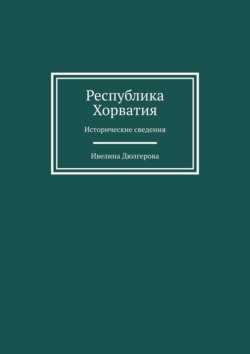 Республика Хорватия

Исторические сведения

Ивелина Дюлгерова